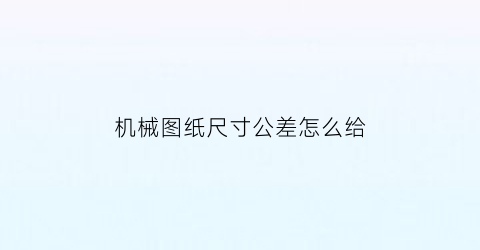 机械图纸尺寸公差怎么给